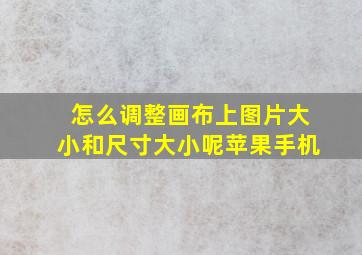 怎么调整画布上图片大小和尺寸大小呢苹果手机